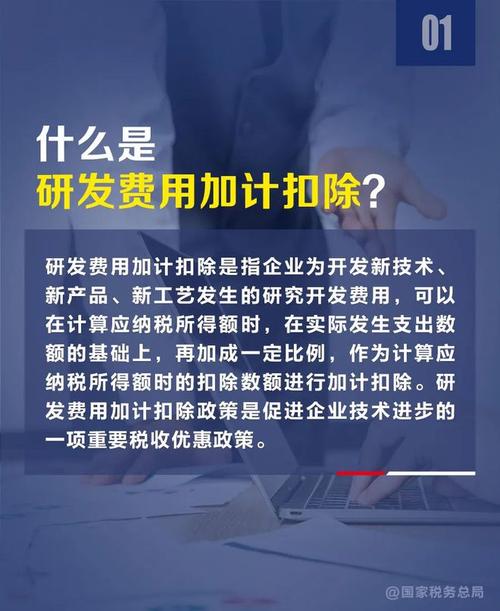 01

什么是
研发费用加计扣除？

研发费用加计扣除是指企业为开发新技术、新产品、新工艺发生的研究开发费用，可以在计算应纳税所得额时，在实际发生支出数额的基础上，再加成一定比例，作为计算应纳税所得额时的扣除数额进行加计扣除。研发费用加计扣除政策是促进企业技术进步的一项重要税收优惠政策。

@国家税务总局